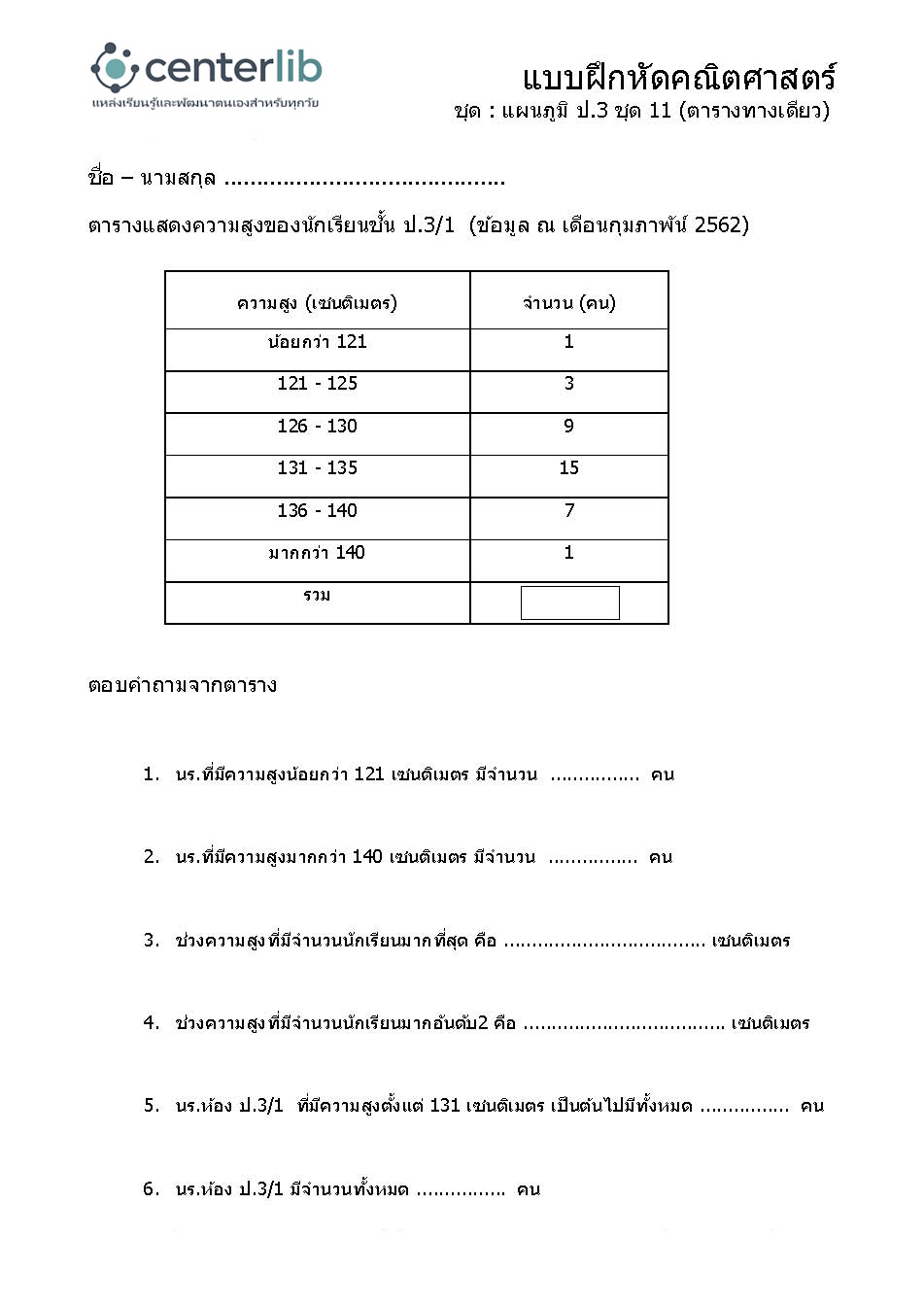 centerlib
แหล่งเรียนรู้และพัฒนาตนเองสำหรับทุกวัย

แบบฝึกหัดคณิตศาสตร์
ชุด : แผนภูมิ ป.3 ชุด 11 (ตารางทางเดียว)

ชื่อ – นามสกุล ..........................................

ตารางแสดงความสูงของนักเรียนชั้น ป.3/1 (ข้อมูล ณ เดือนกุมภาพันธ์ 2562)

| ความสูง (เซนติเมตร) | จำนวน (คน) |
|---|---|
| น้อยกว่า 121 | 1 |
| 121 - 125 | 3 |
| 126 - 130 | 9 |
| 131 - 135 | 15 |
| 136 - 140 | 7 |
| มากกว่า 140 | 1 |
| รวม | |

ตอบคำถามจากตาราง

1. นร.ที่มีความสูงน้อยกว่า 121 เซนติเมตร มีจำนวน ................ คน

2. นร.ที่มีความสูงมากกว่า 140 เซนติเมตร มีจำนวน ................ คน

3. ช่วงความสูงที่มีจำนวนนักเรียนมากที่สุด คือ .................................... เซนติเมตร

4. ช่วงความสูงที่มีจำนวนนักเรียนมากอันดับ2 คือ .................................... เซนติเมตร

5. นร.ห้อง ป.3/1 ที่มีความสูงตั้งแต่ 131 เซนติเมตร เป็นต้นไปมีทั้งหมด ................ คน

6. นร.ห้อง ป.3/1 มีจำนวนทั้งหมด ................ คน